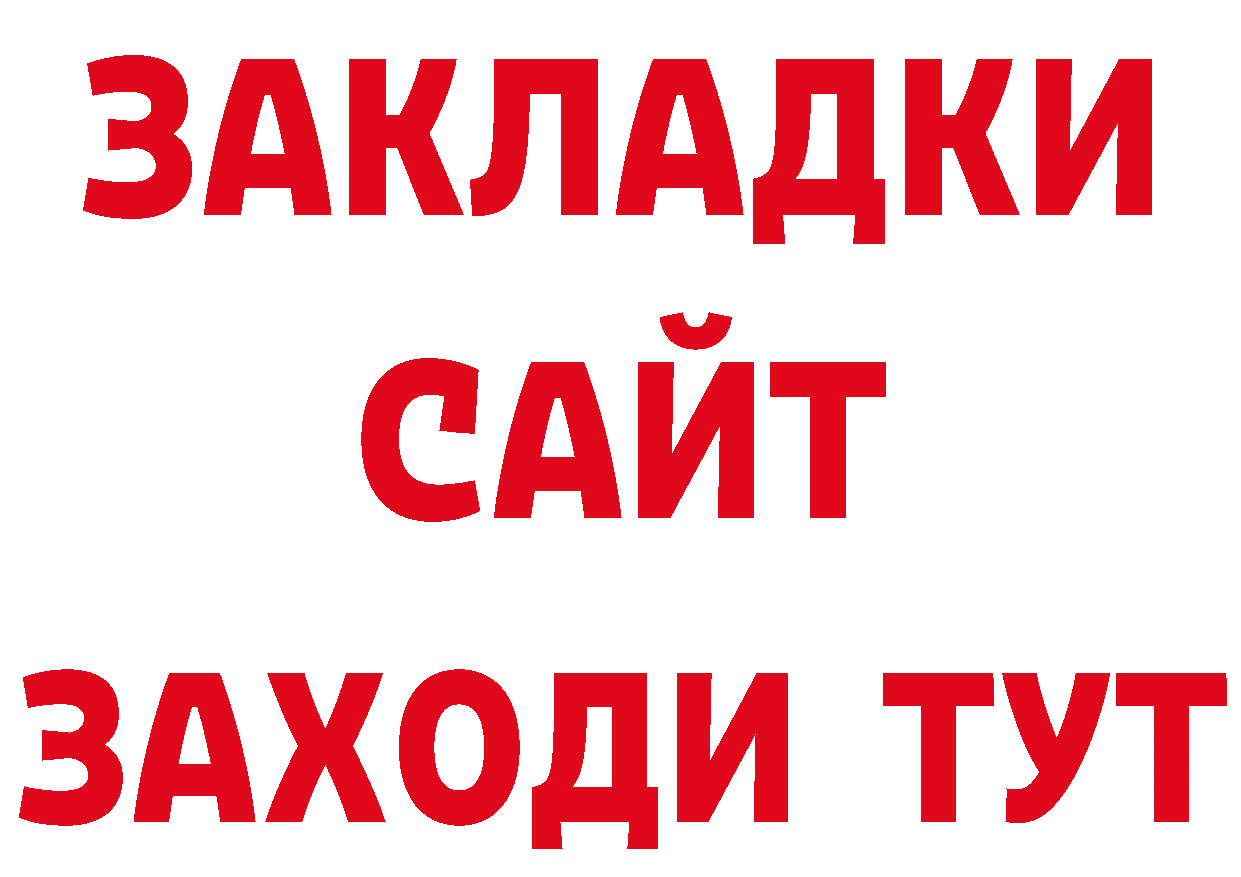 ЗАКЛАДКИ
САЙТ
ЗАХОДИ ТУТ